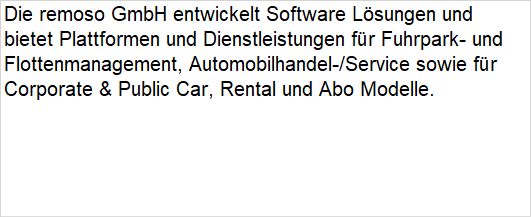 Die remoso GmbH entwickelt Software Lösungen und bietet Plattformen und Dienstleistungen für Fuhrpark- und Flottenmanagement, Automobilhandel-/Service sowie für Corporate & Public Car, Rental und Abo Modelle.